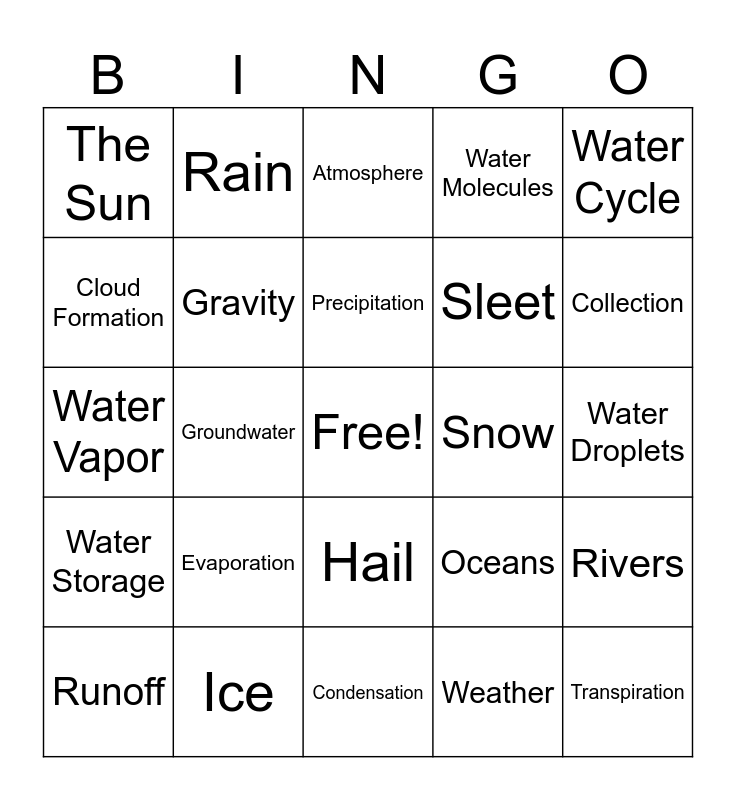 | B | I | N | G | O |
|---|---|---|---|---|
| The Sun | Rain | Atmosphere | Water Molecules | Water Cycle |
| Cloud Formation | Gravity | Precipitation | Sleet | Collection |
| Water Vapor | Groundwater | Free! | Snow | Water Droplets |
| Water Storage | Evaporation | Hail | Oceans | Rivers |
| Runoff | Ice | Condensation | Weather | Transpiration |